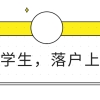 学生，落户上